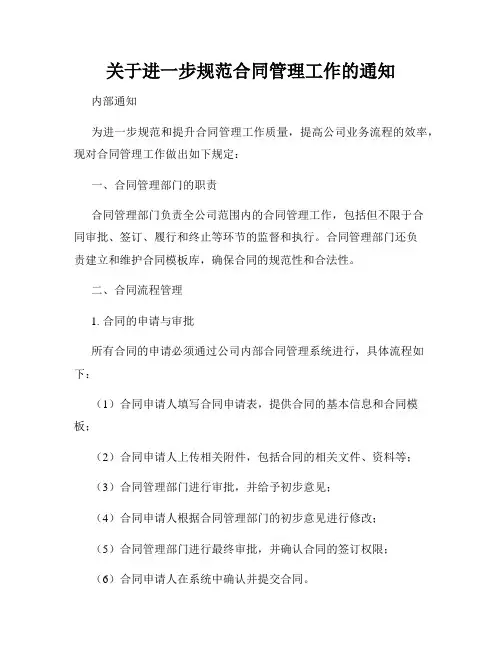 关于进一步规范合同管理工作的通知

内部通知

为进一步规范和提升合同管理工作质量，提高公司业务流程的效率，现对合同管理工作做出如下规定：

一、合同管理部门的职责

合同管理部门负责全公司范围内的合同管理工作，包括但不限于合同审批、签订、履行和终止等环节的监督和执行。合同管理部门还负责建立和维护合同模板库，确保合同的规范性和合法性。

二、合同流程管理

1. 合同的申请与审批

所有合同的申请必须通过公司内部合同管理系统进行，具体流程如下：

（1）合同申请人填写合同申请表，提供合同的基本信息和合同模板；

（2）合同申请人上传相关附件，包括合同的相关文件、资料等；

（3）合同管理部门进行审批，并给予初步意见；

（4）合同申请人根据合同管理部门的初步意见进行修改；

（5）合同管理部门进行最终审批，并确认合同的签订权限；

（6）合同申请人在系统中确认并提交合同。